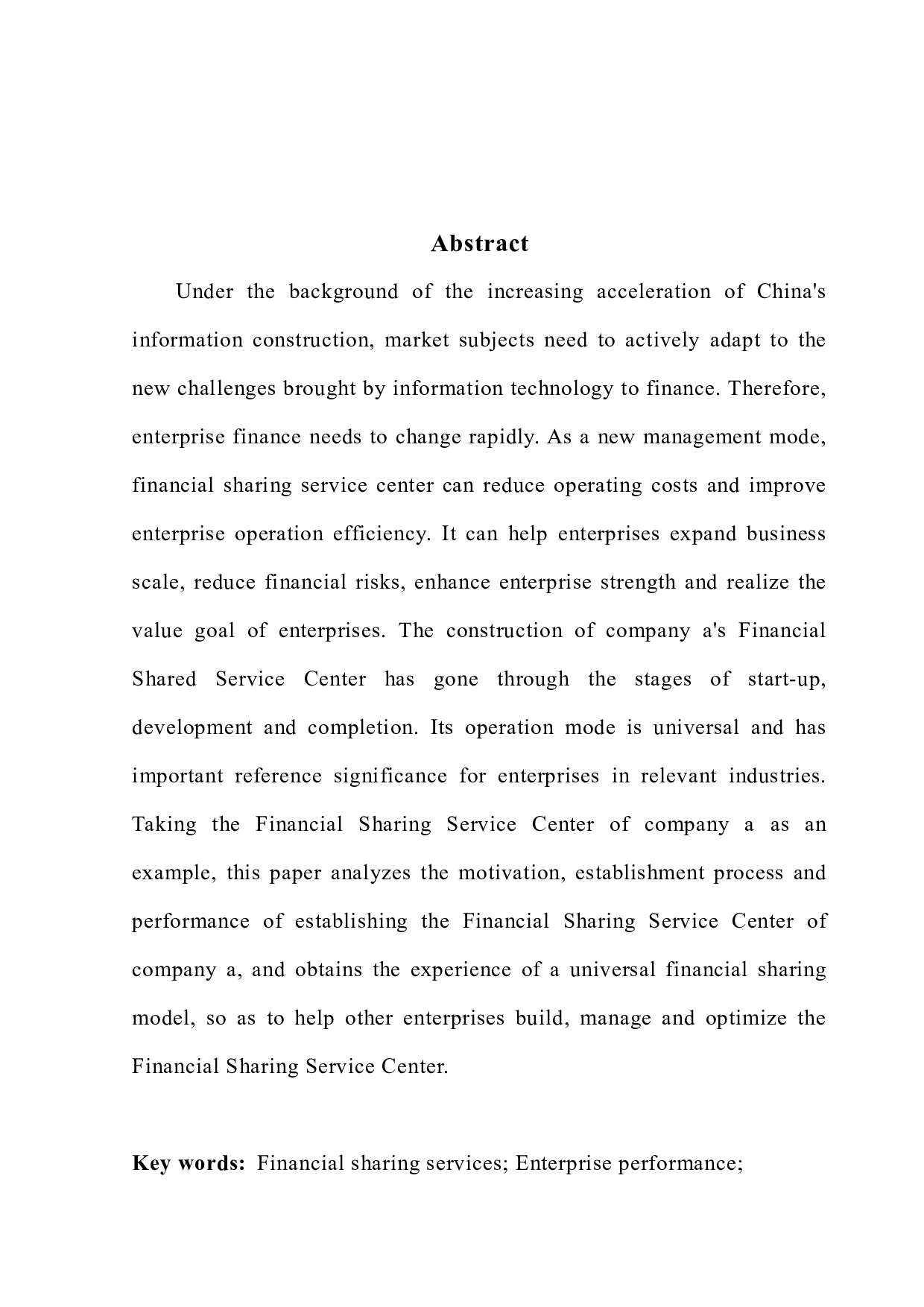 Abstract

Under the background of the increasing acceleration of China's information construction, market subjects need to actively adapt to the new challenges brought by information technology to finance. Therefore, enterprise finance needs to change rapidly. As a new management mode, financial sharing service center can reduce operating costs and improve enterprise operation efficiency. It can help enterprises expand business scale, reduce financial risks, enhance enterprise strength and realize the value goal of enterprises. The construction of company a's Financial Shared Service Center has gone through the stages of start-up, development and completion. Its operation mode is universal and has important reference significance for enterprises in relevant industries. Taking the Financial Sharing Service Center of company a as an example, this paper analyzes the motivation, establishment process and performance of establishing the Financial Sharing Service Center of company a, and obtains the experience of a universal financial sharing model, so as to help other enterprises build, manage and optimize the Financial Sharing Service Center.

Key words: Financial sharing services; Enterprise performance;